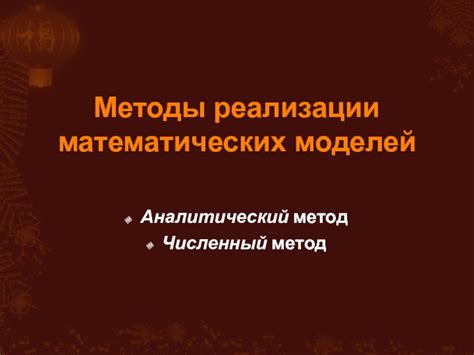 Методы реализации математических моделей

Аналитический метод
Численный метод